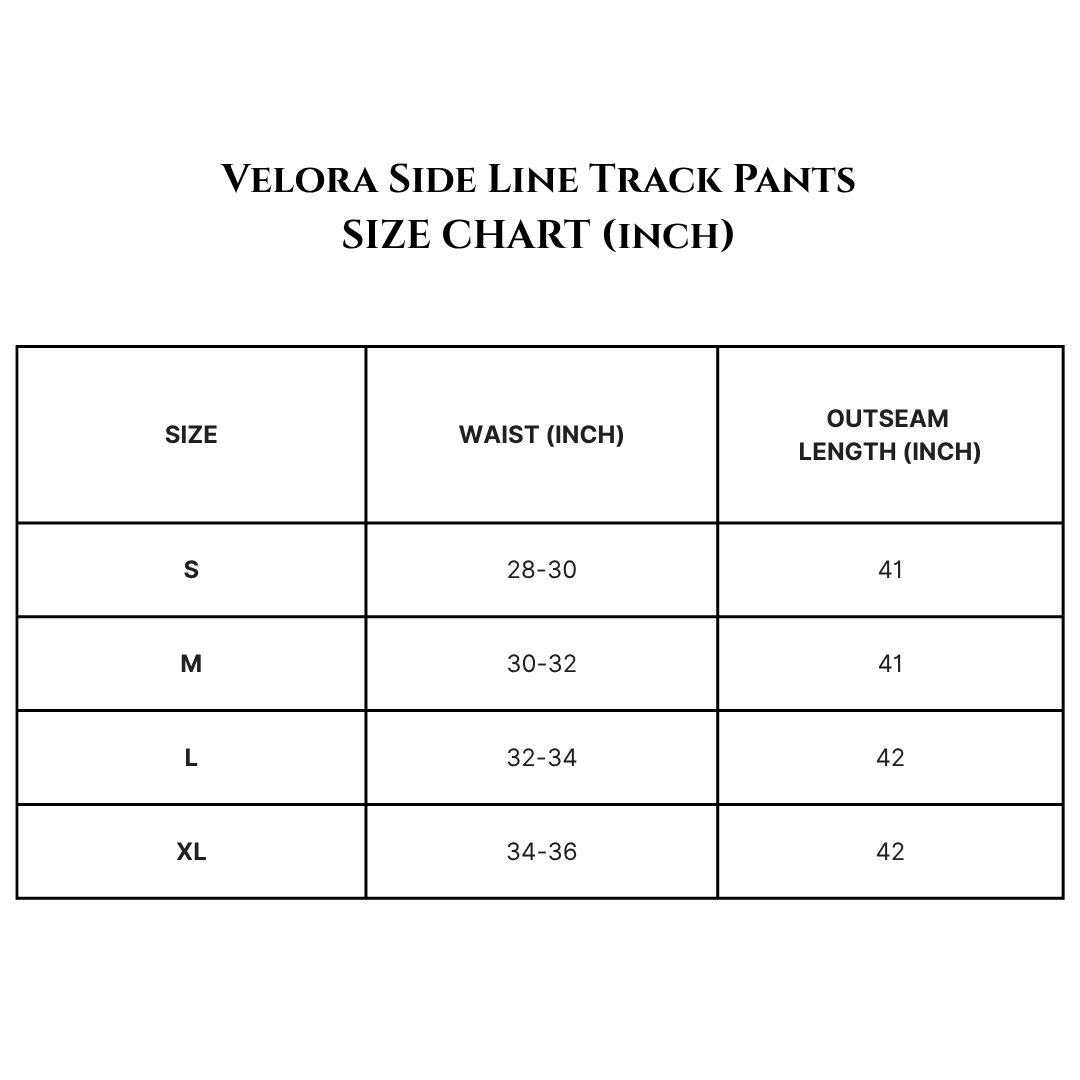 Velora Side Line Track Pants
SIZE CHART (inch)

| SIZE | WAIST (INCH) | OUTSEAM LENGTH (INCH) |
|---|---|---|
| S | 28-30 | 41 |
| M | 30-32 | 41 |
| L | 32-34 | 42 |
| XL | 34-36 | 42 |